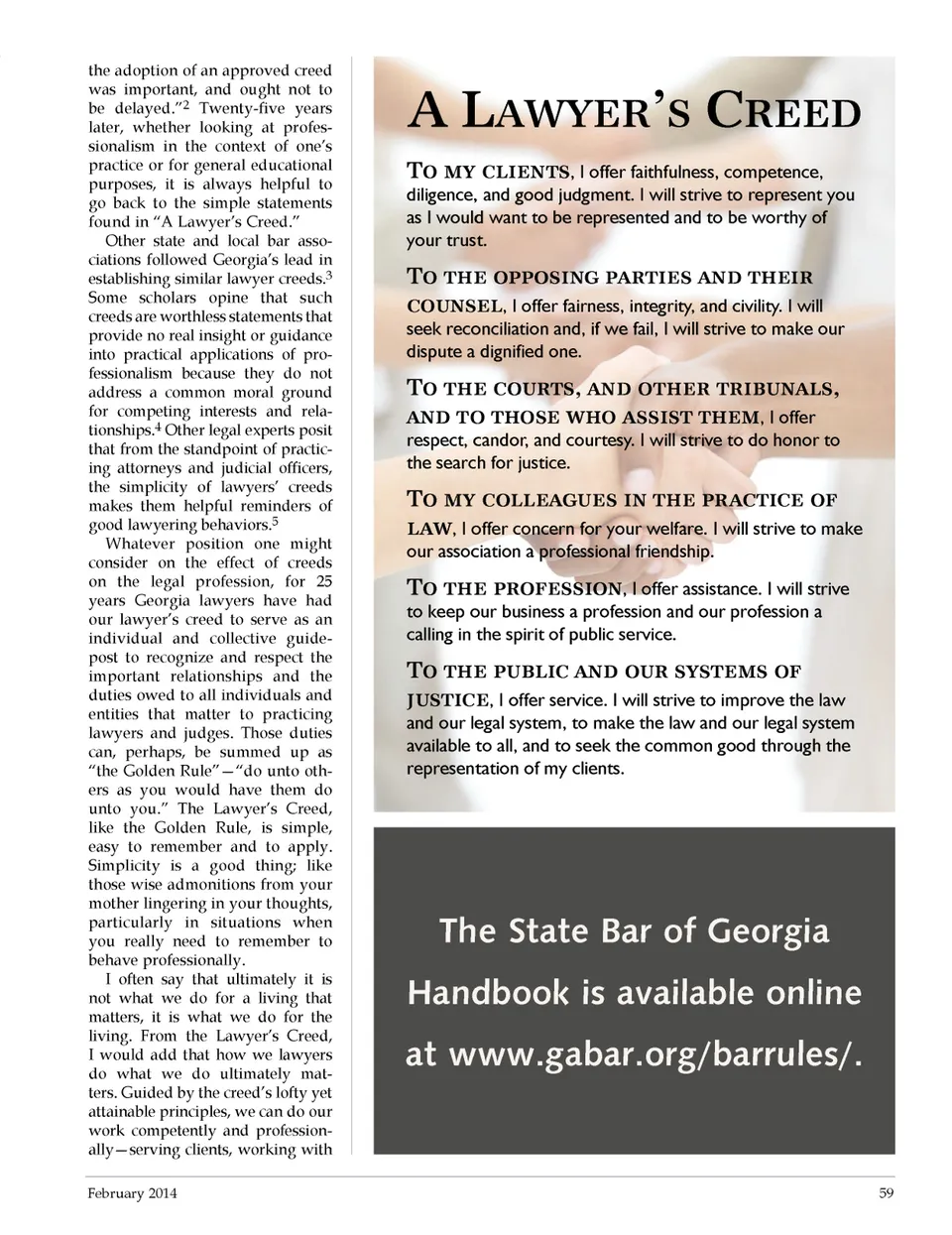 the adoption of an approved creed was important, and ought not to be delayed."$^2$ Twenty-five years later, whether looking at professionalism in the context of one's practice or for general educational purposes, it is always helpful to go back to the simple statements found in "A Lawyer's Creed."

Other state and local bar associations followed Georgia's lead in establishing similar lawyer creeds.$^3$ Some scholars opine that such creeds are worthless statements that provide no real insight or guidance into practical applications of professionalism because they do not address a common moral ground for competing interests and relationships.$^4$ Other legal experts posit that from the standpoint of practicing attorneys and judicial officers, the simplicity of lawyers' creeds makes them helpful reminders of good lawyering behaviors.$^5$

Whatever position one might consider on the effect of creeds on the legal profession, for 25 years Georgia lawyers have had our lawyer's creed to serve as an individual and collective guidepost to recognize and respect the important relationships and the duties owed to all individuals and entities that matter to practicing lawyers and judges. Those duties can, perhaps, be summed up as "the Golden Rule"—"do unto others as you would have them do unto you." The Lawyer's Creed, like the Golden Rule, is simple, easy to remember and to apply. Simplicity is a good thing; like those wise admonitions from your mother lingering in your thoughts, particularly in situations when you really need to remember to behave professionally.

I often say that ultimately it is not what we do for a living that matters, it is what we do for the living. From the Lawyer's Creed, I would add that how we lawyers do what we do ultimately matters. Guided by the creed's lofty yet attainable principles, we can do our work competently and professionally—serving clients, working with

A LAWYER'S CREED

TO MY CLIENTS, I offer faithfulness, competence, diligence, and good judgment. I will strive to represent you as I would want to be represented and to be worthy of your trust.

TO THE OPPOSING PARTIES AND THEIR COUNSEL, I offer fairness, integrity, and civility. I will seek reconciliation and, if we fail, I will strive to make our dispute a dignified one.

TO THE COURTS, AND OTHER TRIBUNALS, AND TO THOSE WHO ASSIST THEM, I offer respect, candor, and courtesy. I will strive to do honor to the search for justice.

TO MY COLLEAGUES IN THE PRACTICE OF LAW, I offer concern for your welfare. I will strive to make our association a professional friendship.

TO THE PROFESSION, I offer assistance. I will strive to keep our business a profession and our profession a calling in the spirit of public service.

TO THE PUBLIC AND OUR SYSTEMS OF JUSTICE, I offer service. I will strive to improve the law and our legal system, to make the law and our legal system available to all, and to seek the common good through the representation of my clients.

The State Bar of Georgia Handbook is available online at www.gabar.org/barrules/.

February 2014

59